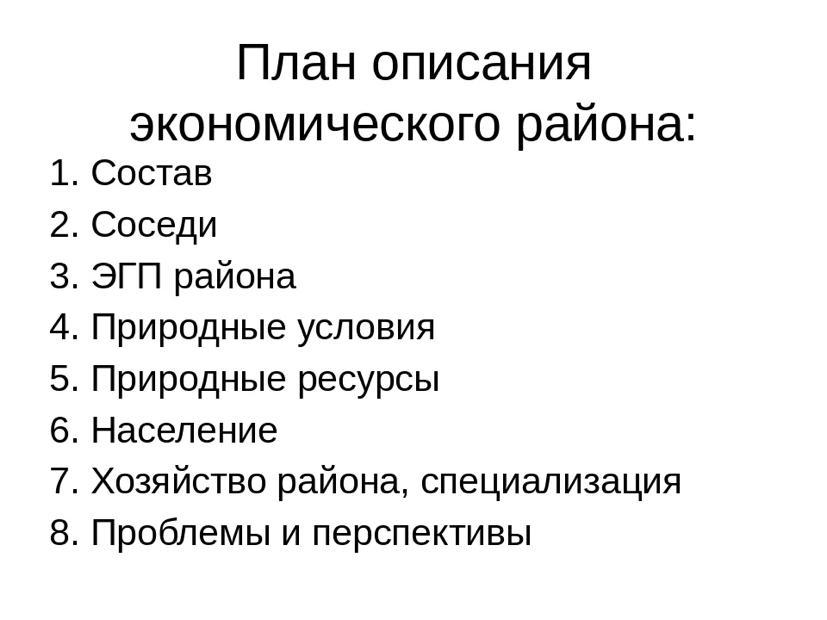 План описания экономического района:

1. Состав
2. Соседи
3. ЭГП района
4. Природные условия
5. Природные ресурсы
6. Население
7. Хозяйство района, специализация
8. Проблемы и перспективы